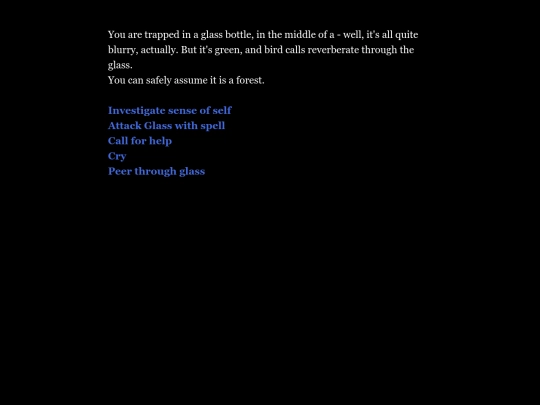 You are trapped in a glass bottle, in the middle of a - well, it's all quite blurry, actually. But it's green, and bird calls reverberate through the glass.
You can safely assume it is a forest.

Investigate sense of self
Attack Glass with spell
Call for help
Cry
Peer through glass